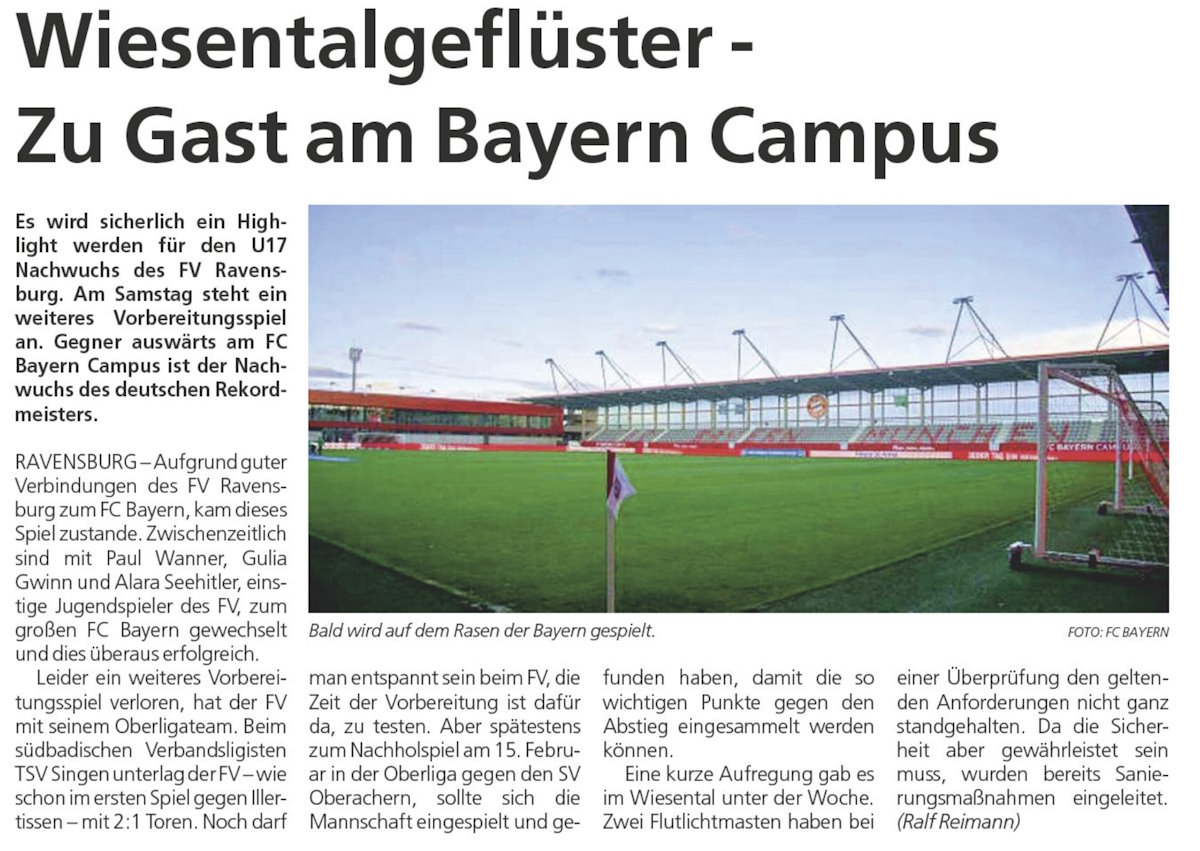 Wiesentalgeflüster - Zu Gast am Bayern Campus

Es wird sicherlich ein Highlight werden für den U17 Nachwuchs des FV Ravensburg. Am Samstag steht ein weiteres Vorbereitungsspiel an. Gegner auswärts am FC Bayern Campus ist der Nachwuchs des deutschen Rekordmeisters.

RAVENSBURG – Aufgrund guter Verbindungen des FV Ravensburg zum FC Bayern, kam dieses Spiel zustande. Zwischenzeitlich sind mit Paul Wanner, Gulia Gwinn und Alara Seehitler, einstige Jugendspieler des FV, zum großen FC Bayern gewechselt und dies überaus erfolgreich.

Leider ein weiteres Vorbereitungsspiel verloren, hat der FV mit seinem Oberligateam. Beim südbadischen Verbandsligisten TSV Singen unterlag der FV – wie schon im ersten Spiel gegen Illertissen – mit 2:1 Toren. Noch darf man entspannt sein beim FV, die Zeit der Vorbereitung ist dafür da, zu testen. Aber spätestens zum Nachholspiel am 15. Februar in der Oberliga gegen den SV Oberachern, sollte sich die Mannschaft eingespielt und gefunden haben, damit die so wichtigen Punkte gegen den Abstieg eingesammelt werden können.

Eine kurze Aufregung gab es im Wiesental unter der Woche. Zwei Flutlichtmasten haben bei einer Überprüfung den geltenden Anforderungen nicht ganz standgehalten. Da die Sicherheit aber gewährleistet sein muss, wurden bereits Sanierungsmaßnahmen eingeleitet. (Ralf Reimann)

Bald wird auf dem Rasen der Bayern gespielt.

FOTO: FC BAYERN